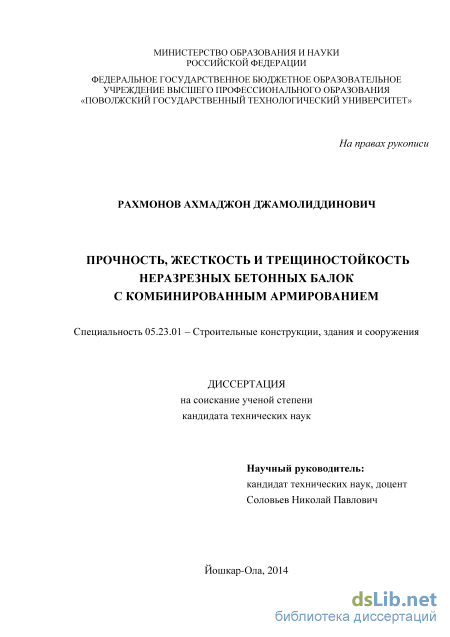 МИНИСТЕРСТВО ОБРАЗОВАНИЯ И НАУКИ
РОССИЙСКОЙ ФЕДЕРАЦИИ

ФЕДЕРАЛЬНОЕ ГОСУДАРСТВЕННОЕ БЮДЖЕТНОЕ ОБРАЗОВАТЕЛЬНОЕ
УЧРЕЖДЕНИЕ ВЫСШЕГО ПРОФЕССИОНАЛЬНОГО ОБРАЗОВАНИЯ
«ПОВОЛЖСКИЙ ГОСУДАРСТВЕННЫЙ ТЕХНОЛОГИЧЕСКИЙ УНИВЕРСИТЕТ»

На правах рукописи

РАХМОНОВ АХМАДЖОН ДЖАМОЛИДДИНОВИЧ

ПРОЧНОСТЬ, ЖЕСТКОСТЬ И ТРЕЩИНОСТОЙКОСТЬ
НЕРАЗРЕЗНЫХ БЕТОННЫХ БАЛОК
С КОМБИНИРОВАННЫМ АРМИРОВАНИЕМ

Специальность 05.23.01 – Строительные конструкции, здания и сооружения

ДИССЕРТАЦИЯ
на соискание ученой степени
кандидата технических наук

Научный руководитель:
кандидат технических наук, доцент
Соловьев Николай Павлович

Йошкар-Ола, 2014

dsLib.net
библиотека диссертаций